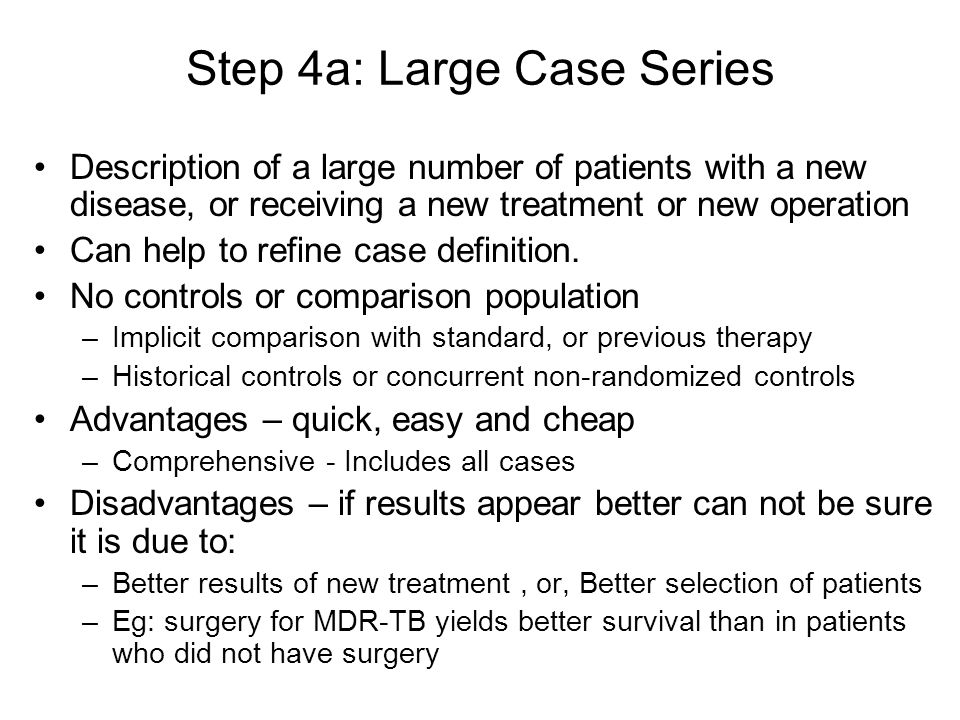 Step 4a: Large Case Series

• Description of a large number of patients with a new disease, or receiving a new treatment or new operation
• Can help to refine case definition.
• No controls or comparison population
  – Implicit comparison with standard, or previous therapy
  – Historical controls or concurrent non-randomized controls
• Advantages – quick, easy and cheap
  – Comprehensive - Includes all cases
• Disadvantages – if results appear better can not be sure it is due to:
  – Better results of new treatment , or, Better selection of patients
  – Eg: surgery for MDR-TB yields better survival than in patients who did not have surgery